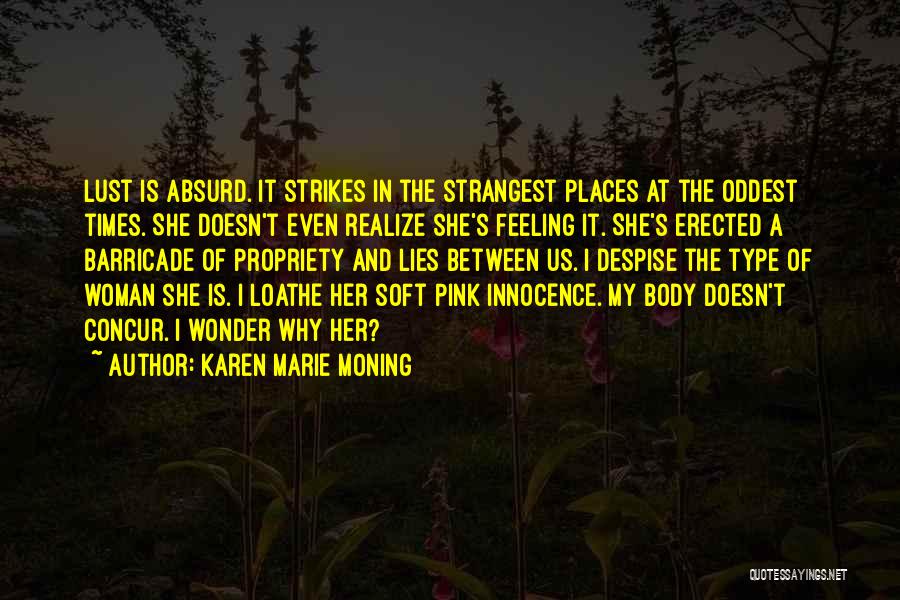 LUST IS ABSURD. IT STRIKES IN THE STRANGEST PLACES AT THE ODDEST TIMES. SHE DOESN'T EVEN REALIZE SHE'S FEELING IT. SHE'S ERECTED A BARRICADE OF PROPRIETY AND LIES BETWEEN US. I DESPISE THE TYPE OF WOMAN SHE IS. I LOATHE HER SOFT PINK INNOCENCE. MY BODY DOESN'T CONCUR. I WONDER WHY HER?
~ AUTHOR: KAREN MARIE MONING

QUOTESSAYINGS.NET